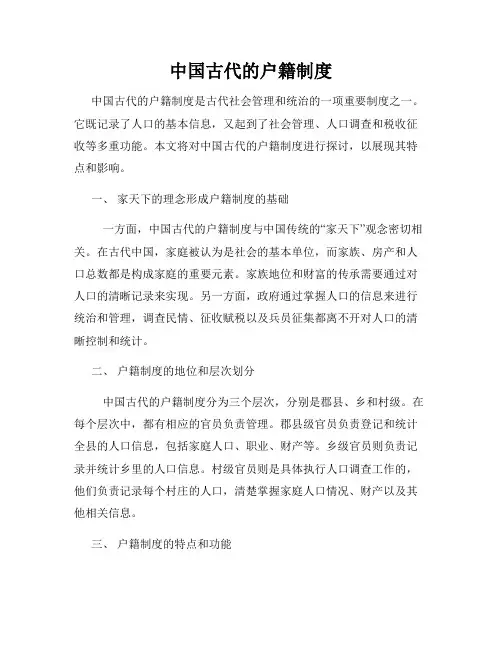 中国古代的户籍制度

中国古代的户籍制度是古代社会管理和统治的一项重要制度之一。它既记录了人口的基本信息，又起到了社会管理、人口调查和税收征收等多重功能。本文将对中国古代的户籍制度进行探讨，以展现其特点和影响。

一、 家天下的理念形成户籍制度的基础

一方面，中国古代的户籍制度与中国传统的“家天下”观念密切相关。在古代中国，家庭被认为是社会的基本单位，而家族、房产和人口总数都是构成家庭的重要元素。家族地位和财富的传承需要通过对人口的清晰记录来实现。另一方面，政府通过掌握人口的信息来进行统治和管理，调查民情、征收赋税以及兵员征集都离不开对人口的清晰控制和统计。

二、 户籍制度的地位和层次划分

中国古代的户籍制度分为三个层次，分别是郡县、乡和村级。在每个层次中，都有相应的官员负责管理。郡县级官员负责登记和统计全县的人口信息，包括家庭人口、职业、财产等。乡级官员则负责记录并统计乡里的人口信息。村级官员则是具体执行人口调查工作的，他们负责记录每个村庄的人口，清楚掌握家庭人口情况、财产以及其他相关信息。

三、 户籍制度的特点和功能